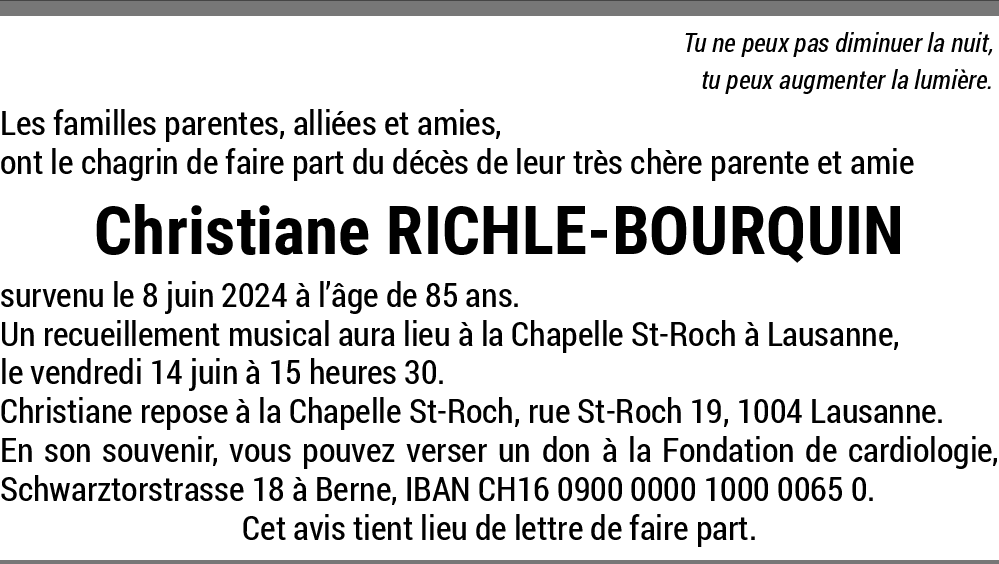 Tu ne peux pas diminuer la nuit,
tu peux augmenter la lumière.

Les familles parentes, alliées et amies,
ont le chagrin de faire part du décès de leur très chère parente et amie

Christiane RICHLE-BOURQUIN

survenu le 8 juin 2024 à l'âge de 85 ans.
Un recueillement musical aura lieu à la Chapelle St-Roch à Lausanne,
le vendredi 14 juin à 15 heures 30.
Christiane repose à la Chapelle St-Roch, rue St-Roch 19, 1004 Lausanne.
En son souvenir, vous pouvez verser un don à la Fondation de cardiologie,
Schwarztorstrasse 18 à Berne, IBAN CH16 0900 0000 1000 0065 0.
Cet avis tient lieu de lettre de faire part.